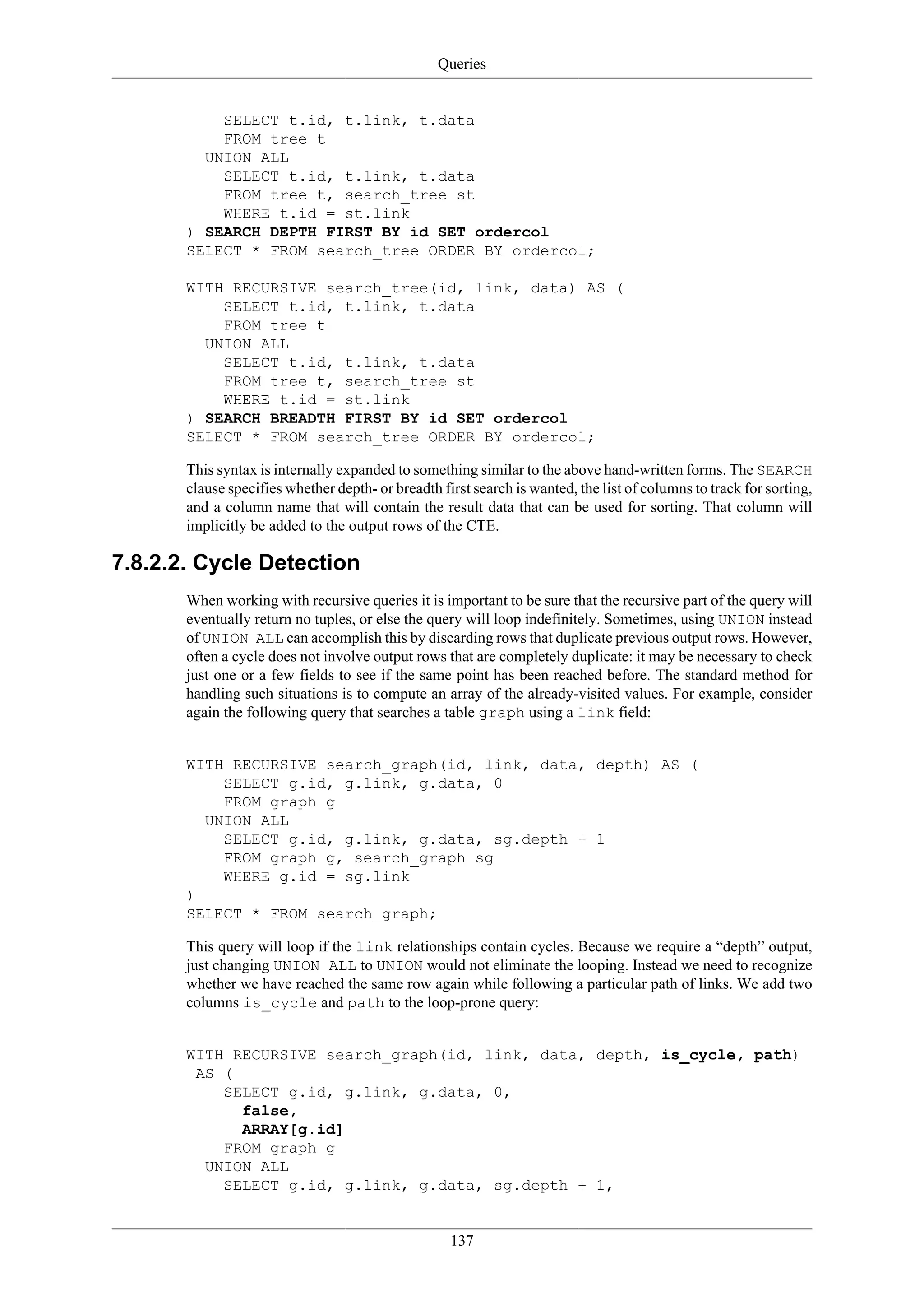 Queries

    SELECT t.id, t.link, t.data
    FROM tree t
  UNION ALL
    SELECT t.id, t.link, t.data
    FROM tree t, search_tree st
    WHERE t.id = st.link
) SEARCH DEPTH FIRST BY id SET ordercol
SELECT * FROM search_tree ORDER BY ordercol;

WITH RECURSIVE search_tree(id, link, data) AS (
    SELECT t.id, t.link, t.data
    FROM tree t
  UNION ALL
    SELECT t.id, t.link, t.data
    FROM tree t, search_tree st
    WHERE t.id = st.link
) SEARCH BREADTH FIRST BY id SET ordercol
SELECT * FROM search_tree ORDER BY ordercol;

This syntax is internally expanded to something similar to the above hand-written forms. The SEARCH clause specifies whether depth- or breadth first search is wanted, the list of columns to track for sorting, and a column name that will contain the result data that can be used for sorting. That column will implicitly be added to the output rows of the CTE.

7.8.2.2. Cycle Detection

When working with recursive queries it is important to be sure that the recursive part of the query will eventually return no tuples, or else the query will loop indefinitely. Sometimes, using UNION instead of UNION ALL can accomplish this by discarding rows that duplicate previous output rows. However, often a cycle does not involve output rows that are completely duplicate: it may be necessary to check just one or a few fields to see if the same point has been reached before. The standard method for handling such situations is to compute an array of the already-visited values. For example, consider again the following query that searches a table graph using a link field:

WITH RECURSIVE search_graph(id, link, data, depth) AS (
    SELECT g.id, g.link, g.data, 0
    FROM graph g
  UNION ALL
    SELECT g.id, g.link, g.data, sg.depth + 1
    FROM graph g, search_graph sg
    WHERE g.id = sg.link
)
SELECT * FROM search_graph;

This query will loop if the link relationships contain cycles. Because we require a “depth” output, just changing UNION ALL to UNION would not eliminate the looping. Instead we need to recognize whether we have reached the same row again while following a particular path of links. We add two columns is_cycle and path to the loop-prone query:

WITH RECURSIVE search_graph(id, link, data, depth, is_cycle, path)
 AS (
    SELECT g.id, g.link, g.data, 0,
      false,
      ARRAY[g.id]
    FROM graph g
  UNION ALL
    SELECT g.id, g.link, g.data, sg.depth + 1,

137